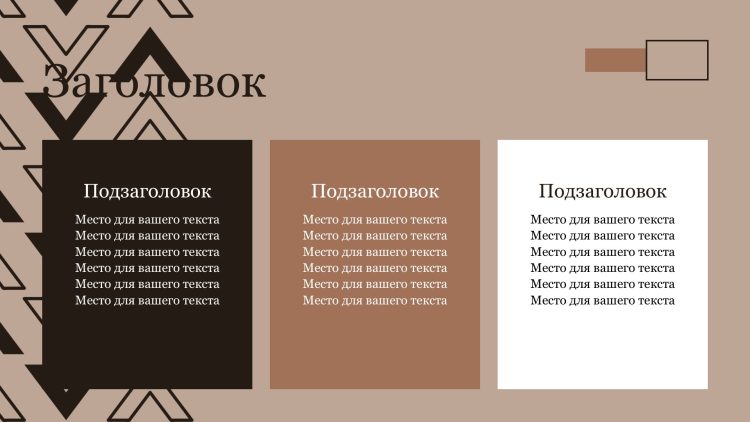 Заголовок

Подзаголовок

Место для вашего текста
Место для вашего текста
Место для вашего текста
Место для вашего текста
Место для вашего текста
Место для вашего текста

Подзаголовок

Место для вашего текста
Место для вашего текста
Место для вашего текста
Место для вашего текста
Место для вашего текста
Место для вашего текста

Подзаголовок

Место для вашего текста
Место для вашего текста
Место для вашего текста
Место для вашего текста
Место для вашего текста
Место для вашего текста